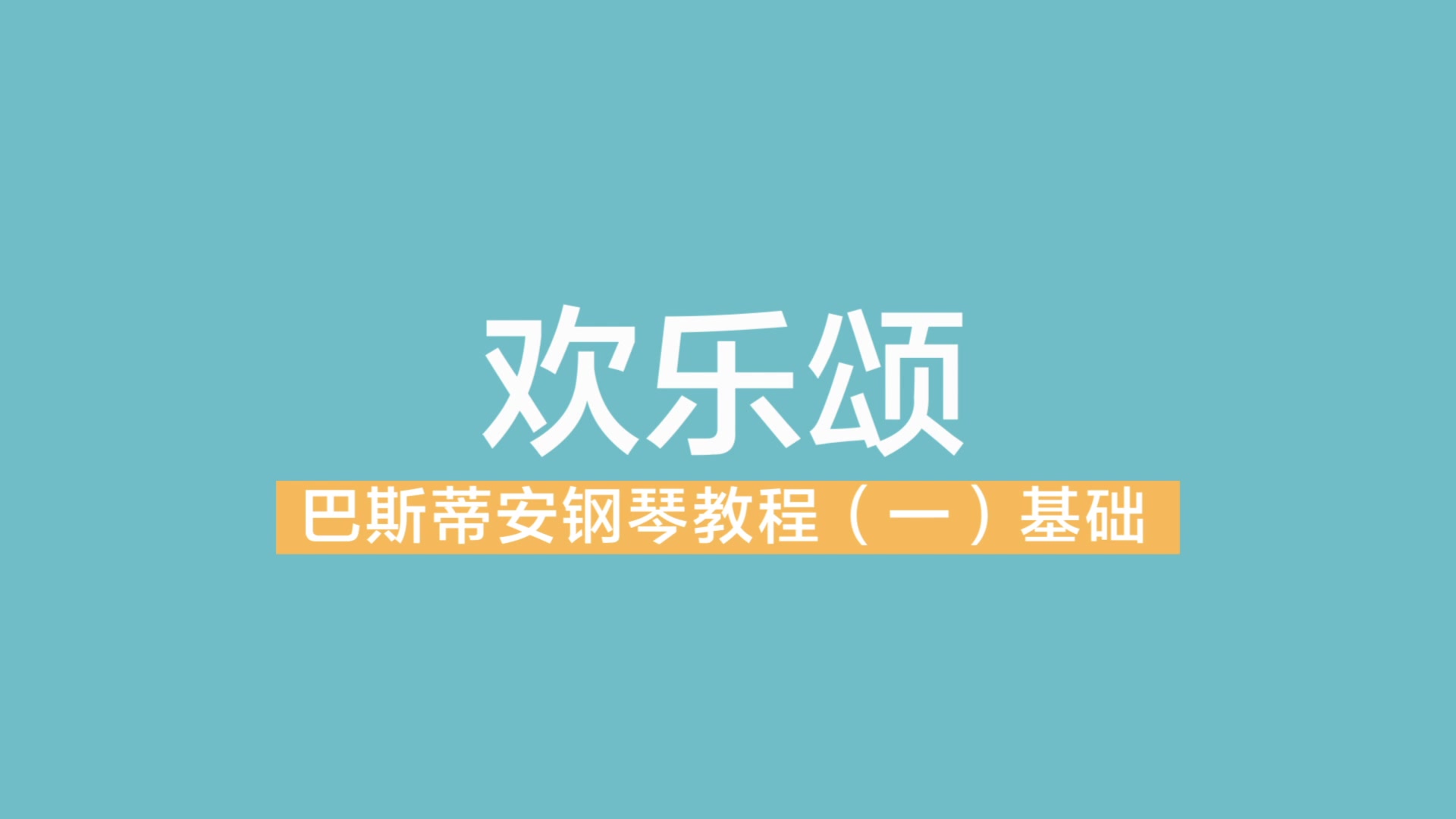 欢乐颂

巴斯蒂安钢琴教程（一）基础